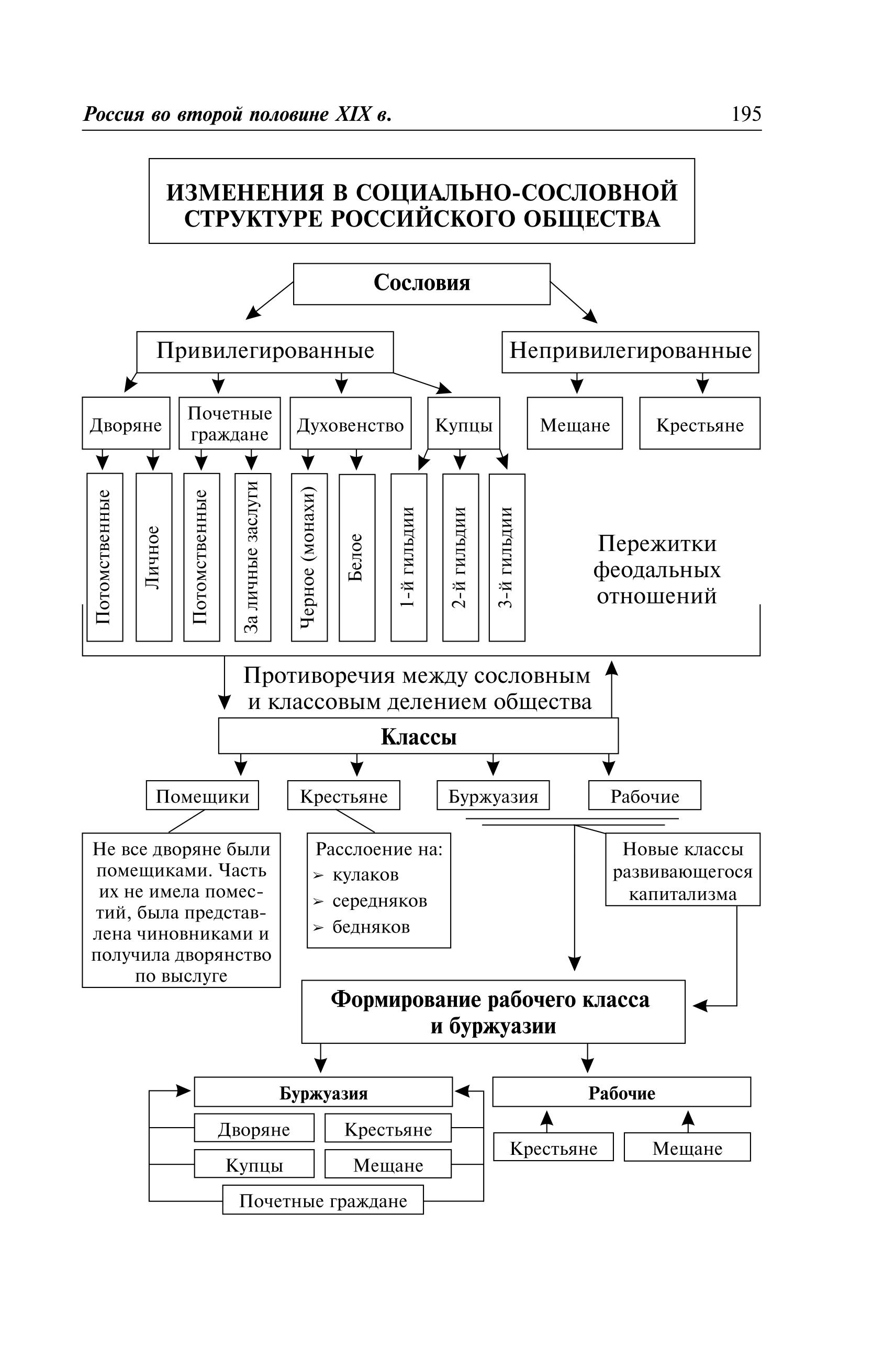 Россия во второй половине XIX в. 195

ИЗМЕНЕНИЯ В СОЦИАЛЬНО-СОСЛОВНОЙ СТРУКТУРЕ РОССИЙСКОГО ОБЩЕСТВА

Сословия

Привилегированные

Непривилегированные

Дворяне

Почетные граждане

Духовенство

Купцы

Мещане

Крестьяне

Потомственные

Личное

Потомственные

За личные заслуги

Черное (монахи)

Белое

1-й гильдии

2-й гильдии

3-й гильдии

Пережитки феодальных отношений

Противоречия между сословным и классовым делением общества

Классы

Помещики

Крестьяне

Буржуазия

Рабочие

Не все дворяне были помещиками. Часть их не имела поместий, была представлена чиновниками и получила дворянство по выслуге

Расслоение на:
➢ кулаков
➢ середняков
➢ бедняков

Новые классы развивающегося капитализма

Формирование рабочего класса и буржуазии

Буржуазия

Дворяне

Крестьяне

Купцы

Мещане

Почетные граждане

Рабочие

Крестьяне

Мещане